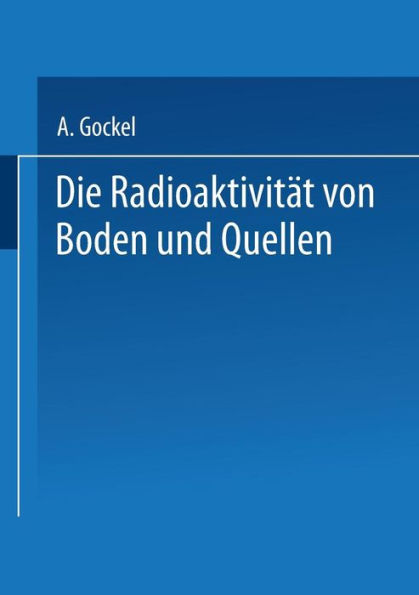 A. Gockel

Die Radioaktivität von Boden und Quellen